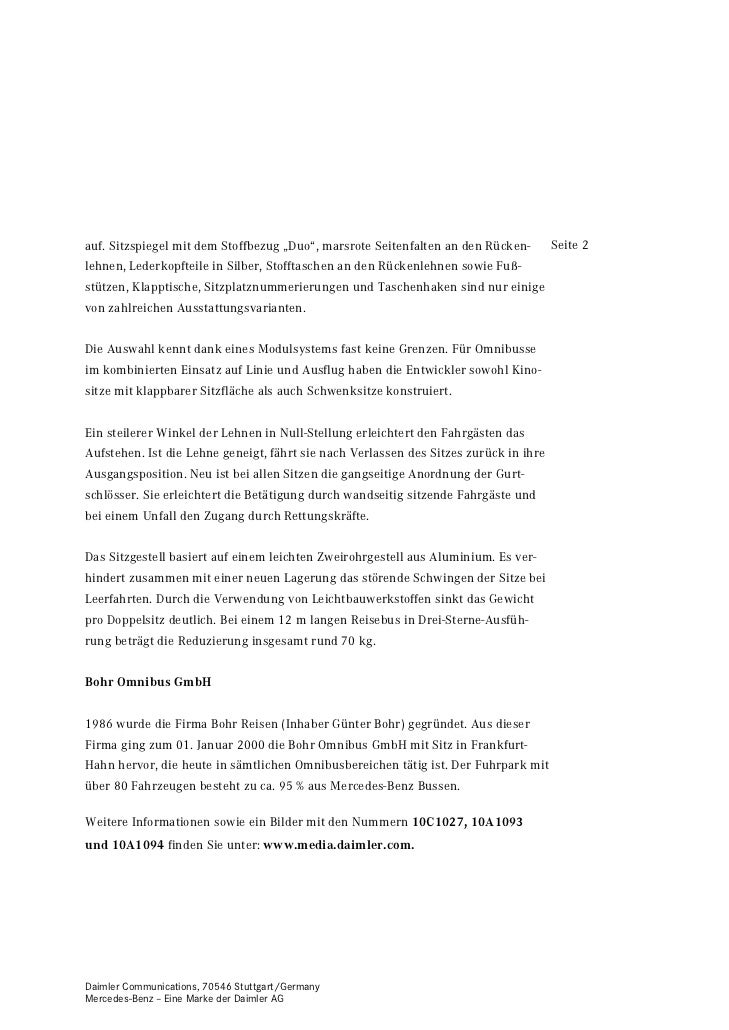 Seite 2

auf. Sitzspiegel mit dem Stoffbezug „Duo“, marsrote Seitenfalten an den Rückenlehnen, Lederkopfteile in Silber, Stofftaschen an den Rückenlehnen sowie Fußstützen, Klapptische, Sitzplatznummerierungen und Taschenhaken sind nur einige von zahlreichen Ausstattungsvarianten.

Die Auswahl kennt dank eines Modulsystems fast keine Grenzen. Für Omnibusse im kombinierten Einsatz auf Linie und Ausflug haben die Entwickler sowohl Kinositze mit klappbarer Sitzfläche als auch Schwenksitze konstruiert.

Ein steilerer Winkel der Lehnen in Null-Stellung erleichtert den Fahrgästen das Aufstehen. Ist die Lehne geneigt, fährt sie nach Verlassen des Sitzes zurück in ihre Ausgangsposition. Neu ist bei allen Sitzen die gangseitige Anordnung der Gurtschlösser. Sie erleichtert die Betätigung durch wandseitig sitzende Fahrgäste und bei einem Unfall den Zugang durch Rettungskräfte.

Das Sitzgestell basiert auf einem leichten Zweirohrgestell aus Aluminium. Es verhindert zusammen mit einer neuen Lagerung das störende Schwingen der Sitze bei Leerfahrten. Durch die Verwendung von Leichtbauwerkstoffen sinkt das Gewicht pro Doppelsitz deutlich. Bei einem 12 m langen Reisebus in Drei-Sterne-Ausführung beträgt die Reduzierung insgesamt rund 70 kg.

Bohr Omnibus GmbH

1986 wurde die Firma Bohr Reisen (Inhaber Günter Bohr) gegründet. Aus dieser Firma ging zum 01. Januar 2000 die Bohr Omnibus GmbH mit Sitz in Frankfurt-Hahn hervor, die heute in sämtlichen Omnibusbereichen tätig ist. Der Fuhrpark mit über 80 Fahrzeugen besteht zu ca. 95 % aus Mercedes-Benz Bussen.

Weitere Informationen sowie ein Bilder mit den Nummern 10C1027, 10A1093 und 10A1094 finden Sie unter: www.media.daimler.com.

Daimler Communications, 70546 Stuttgart/Germany
Mercedes-Benz – Eine Marke der Daimler AG